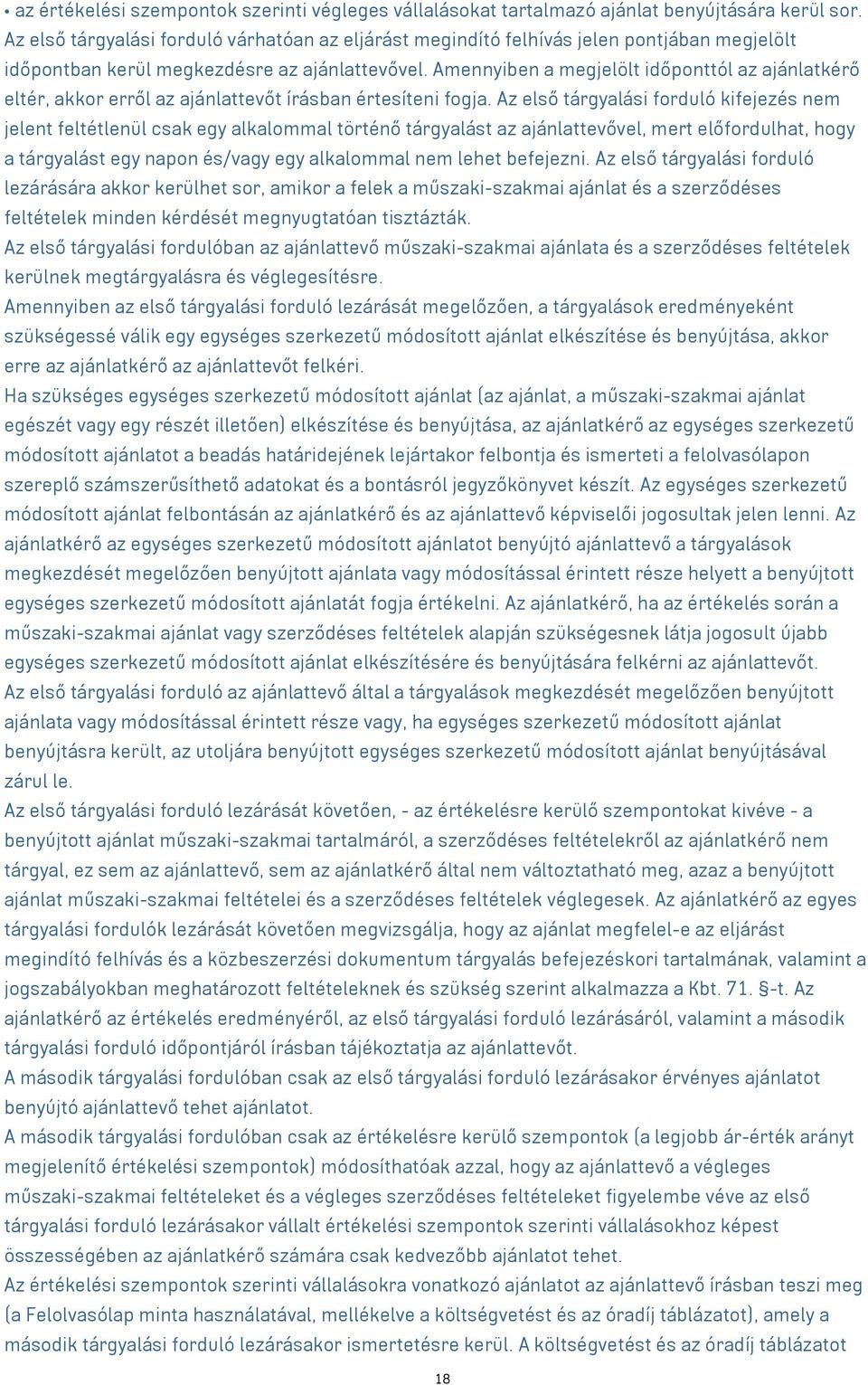 • az értékelési szempontok szerinti végleges vállalásokat tartalmazó ajánlat benyújtására kerül sor. Az első tárgyalási forduló várhatóan az eljárást megindító felhívás jelen pontjában megjelölt időpontban kerül megkezdésre az ajánlattevővel. Amennyiben a megjelölt időponttól az ajánlatkérő eltér, akkor erről az ajánlattevőt írásban értesíteni fogja. Az első tárgyalási forduló kifejezés nem jelent feltétlenül csak egy alkalommal történő tárgyalást az ajánlattevővel, mert előfordulhat, hogy a tárgyalást egy napon és/vagy egy alkalommal nem lehet befejezni. Az első tárgyalási forduló lezárására akkor kerülhet sor, amikor a felek a műszaki-szakmai ajánlat és a szerződéses feltételek minden kérdését megnyugtatóan tisztázták.
Az első tárgyalási fordulóban az ajánlattevő műszaki-szakmai ajánlata és a szerződéses feltételek kerülnek megtárgyalásra és véglegesítésre.
Amennyiben az első tárgyalási forduló lezárását megelőzően, a tárgyalások eredményeként szükségessé válik egy egységes szerkezetű módosított ajánlat elkészítése és benyújtása, akkor erre az ajánlatkérő az ajánlattevőt felkéri.
Ha szükséges egységes szerkezetű módosított ajánlat (az ajánlat, a műszaki-szakmai ajánlat egészét vagy egy részét illetően) elkészítése és benyújtása, az ajánlatkérő az egységes szerkezetű módosított ajánlatot a beadás határidejének lejártakor felbontja és ismerteti a felolvasólapon szereplő számszerűsíthető adatokat és a bontásról jegyzőkönyvet készít. Az egységes szerkezetű módosított ajánlat felbontásán az ajánlatkérő és az ajánlattevő képviselői jogosultak jelen lenni. Az ajánlatkérő az egységes szerkezetű módosított ajánlatot benyújtó ajánlattevő a tárgyalások megkezdését megelőzően benyújtott ajánlata vagy módosítással érintett része helyett a benyújtott egységes szerkezetű módosított ajánlatát fogja értékelni. Az ajánlatkérő, ha az értékelés során a műszaki-szakmai ajánlat vagy szerződéses feltételek alapján szükségesnek látja jogosult újabb egységes szerkezetű módosított ajánlat elkészítésére és benyújtására felkérni az ajánlattevőt.
Az első tárgyalási forduló az ajánlattevő által a tárgyalások megkezdését megelőzően benyújtott ajánlata vagy módosítással érintett része vagy, ha egységes szerkezetű módosított ajánlat benyújtásra került, az utoljára benyújtott egységes szerkezetű módosított ajánlat benyújtásával zárul le.
Az első tárgyalási forduló lezárását követően, - az értékelésre kerülő szempontokat kivéve - a benyújtott ajánlat műszaki-szakmai tartalmáról, a szerződéses feltételekről az ajánlatkérő nem tárgyal, ez sem az ajánlattevő, sem az ajánlatkérő által nem változtatható meg, azaz a benyújtott ajánlat műszaki-szakmai feltételei és a szerződéses feltételek véglegesek. Az ajánlatkérő az egyes tárgyalási fordulók lezárását követően megvizsgálja, hogy az ajánlat megfelel-e az eljárást megindító felhívás és a közbeszerzési dokumentum tárgyalás befejezéskori tartalmának, valamint a jogszabályokban meghatározott feltételeknek és szükség szerint alkalmazza a Kbt. 71. §-t. Az ajánlatkérő az értékelés eredményéről, az első tárgyalási forduló lezárásáról, valamint a második tárgyalási forduló időpontjáról írásban tájékoztatja az ajánlattevőt.
A második tárgyalási fordulóban csak az első tárgyalási forduló lezárásakor érvényes ajánlatot benyújtó ajánlattevő tehet ajánlatot.
A második tárgyalási fordulóban csak az értékelésre kerülő szempontok (a legjobb ár-érték arányt megjelenítő értékelési szempontok) módosíthatóak azzal, hogy az ajánlattevő a végleges műszaki-szakmai feltételeket és a végleges szerződéses feltételeket figyelembe véve az első tárgyalási forduló lezárásakor vállalt értékelési szempontok szerinti vállalásokhoz képest összességében az ajánlatkérő számára csak kedvezőbb ajánlatot tehet.
Az értékelési szempontok szerinti vállalásokra vonatkozó ajánlatot az ajánlattevő írásban teszi meg (a Felolvasólap minta használatával, mellékelve a költségvetést és az óradíj táblázatot), amely a második tárgyalási forduló lezárásakor ismertetésre kerül. A költségvetést és az óradíj táblázatot

18